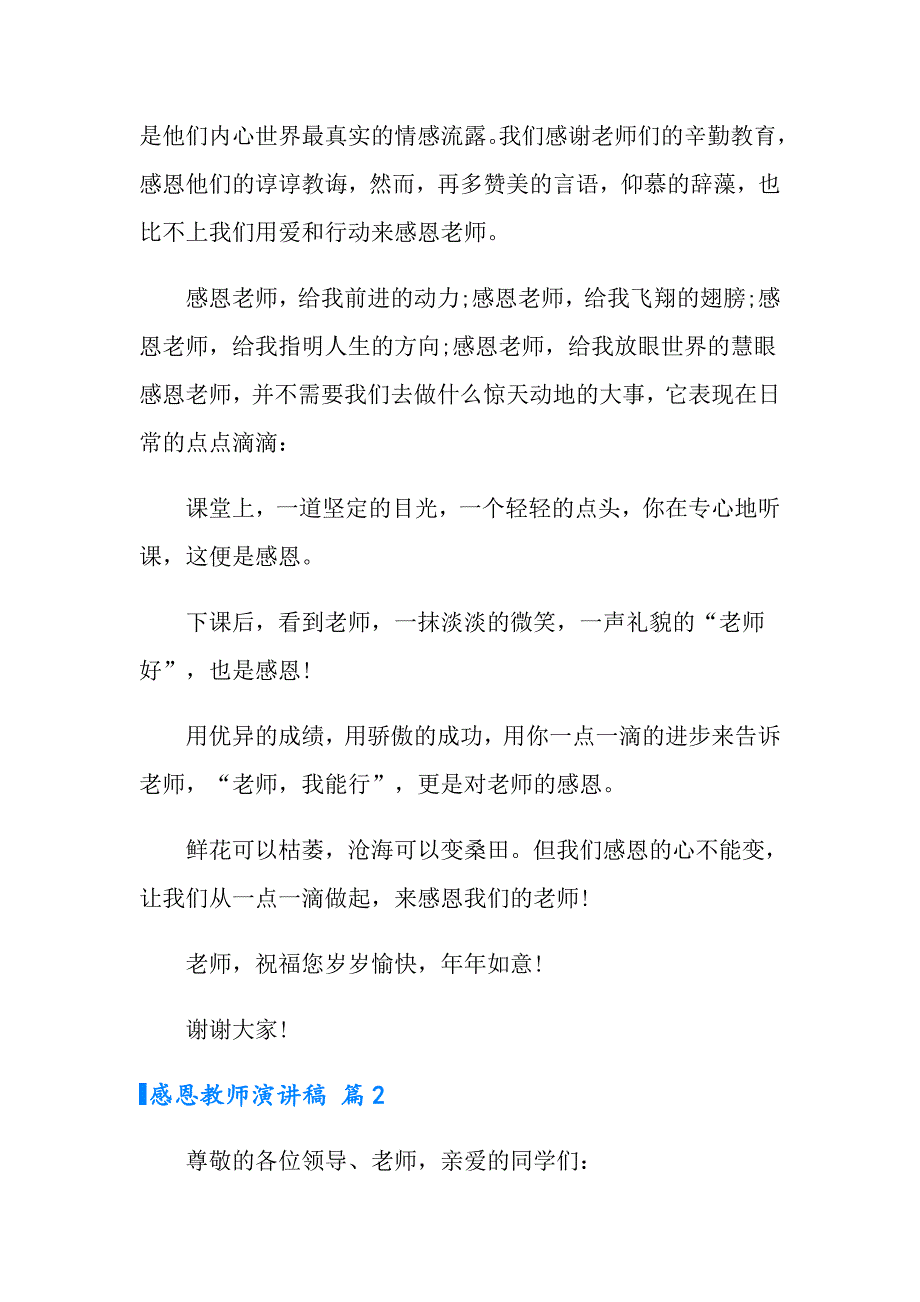 是他们内心世界最真实的情感流露。我们感谢老师们的辛勤教育，感恩他们的谆谆教诲，然而，再多赞美的言语，仰慕的辞藻，也比不上我们用爱和行动来感恩老师。

感恩老师，给我前进的动力;感恩老师，给我飞翔的翅膀;感恩老师，给我指明人生的方向;感恩老师，给我放眼世界的慧眼感恩老师，并不需要我们去做什么惊天动地的大事，它表现在日常的点点滴滴：

课堂上，一道坚定的目光，一个轻轻的点头，你在专心地听课，这便是感恩。

下课后，看到老师，一抹淡淡的微笑，一声礼貌的“老师好”，也是感恩!

用优异的成绩，用骄傲的成功，用你一点一滴的进步来告诉老师，“老师，我能行”，更是对老师的感恩。

鲜花可以枯萎，沧海可以变桑田。但我们感恩的心不能变，让我们从一点一滴做起，来感恩我们的老师!

老师，祝福您岁岁愉快，年年如意!

谢谢大家!

感恩教师演讲稿 篇2

尊敬的各位领导、老师，亲爱的同学们：